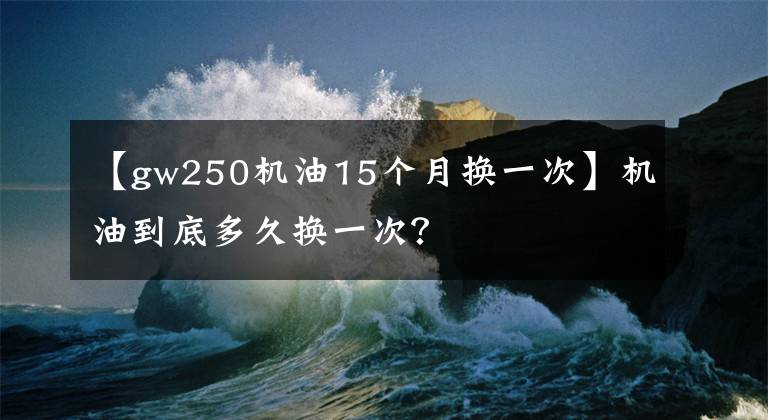 【gw250机油15个月换一次】机油到底多久换一次?